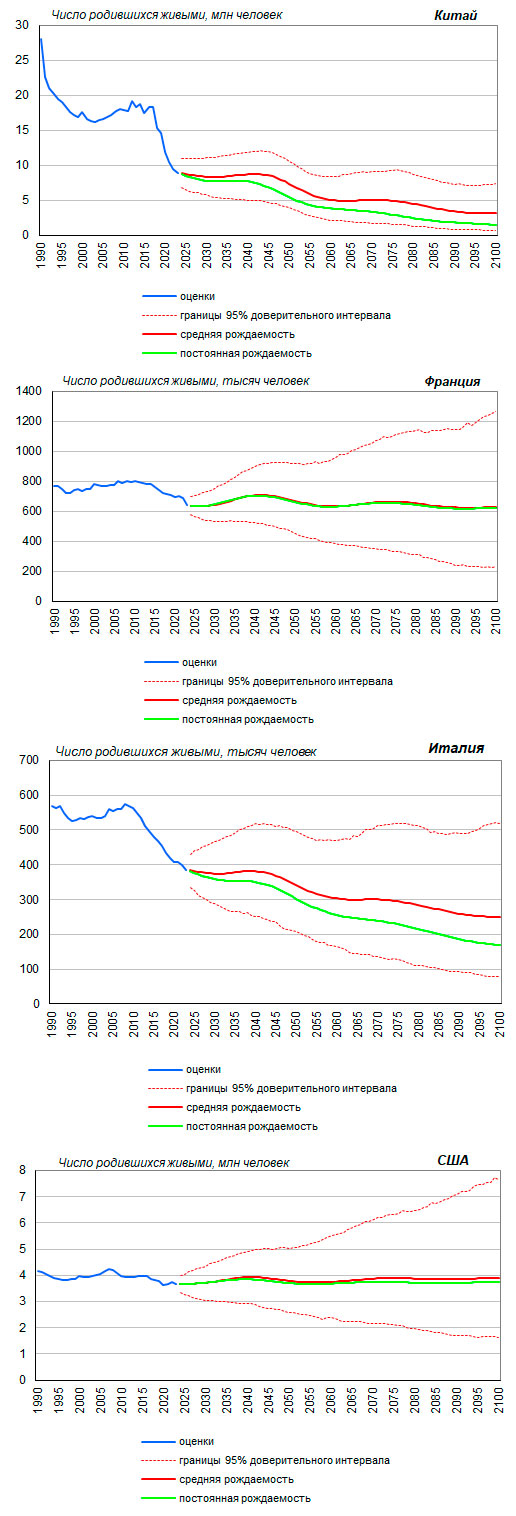 Число родившихся живыми, млн человек

Китай

30
25
20
15
10
5
0

1990 1995 2000 2005 2010 2015 2020 2025 2030 2035 2040 2045 2050 2055 2060 2065 2070 2075 2080 2085 2090 2095 2100

оценки
границы 95% доверительного интервала
средняя рождаемость
постоянная рождаемость

Число родившихся живыми, тысяч человек

Франция

1400
1200
1000
800
600
400
200
0

1990 1995 2000 2005 2010 2015 2020 2025 2030 2035 2040 2045 2050 2055 2060 2065 2070 2075 2080 2085 2090 2095 2100

оценки
границы 95% доверительного интервала
средняя рождаемость
постоянная рождаемость

Число родившихся живыми, тысяч человек

Италия

700
600
500
400
300
200
100
0

1990 1995 2000 2005 2010 2015 2020 2025 2030 2035 2040 2045 2050 2055 2060 2065 2070 2075 2080 2085 2090 2095 2100

оценки
границы 95% доверительного интервала
средняя рождаемость
постоянная рождаемость

Число родившихся живыми, млн человек

США

8
7
6
5
4
3
2
1
0

1990 1995 2000 2005 2010 2015 2020 2025 2030 2035 2040 2045 2050 2055 2060 2065 2070 2075 2080 2085 2090 2095 2100

оценки
границы 95% доверительного интервала
средняя рождаемость
постоянная рождаемость